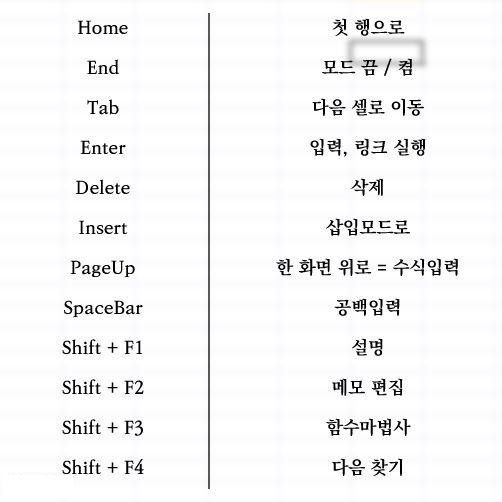 | Home | 첫 행으로 |
|---|---|
| End | 모드 끔 / 켬 |
| Tab | 다음 셀로 이동 |
| Enter | 입력, 링크 실행 |
| Delete | 삭제 |
| Insert | 삽입모드로 |
| PageUp | 한 화면 위로 = 수식입력 |
| SpaceBar | 공백입력 |
| Shift + F1 | 설명 |
| Shift + F2 | 메모 편집 |
| Shift + F3 | 함수마법사 |
| Shift + F4 | 다음 찾기 |